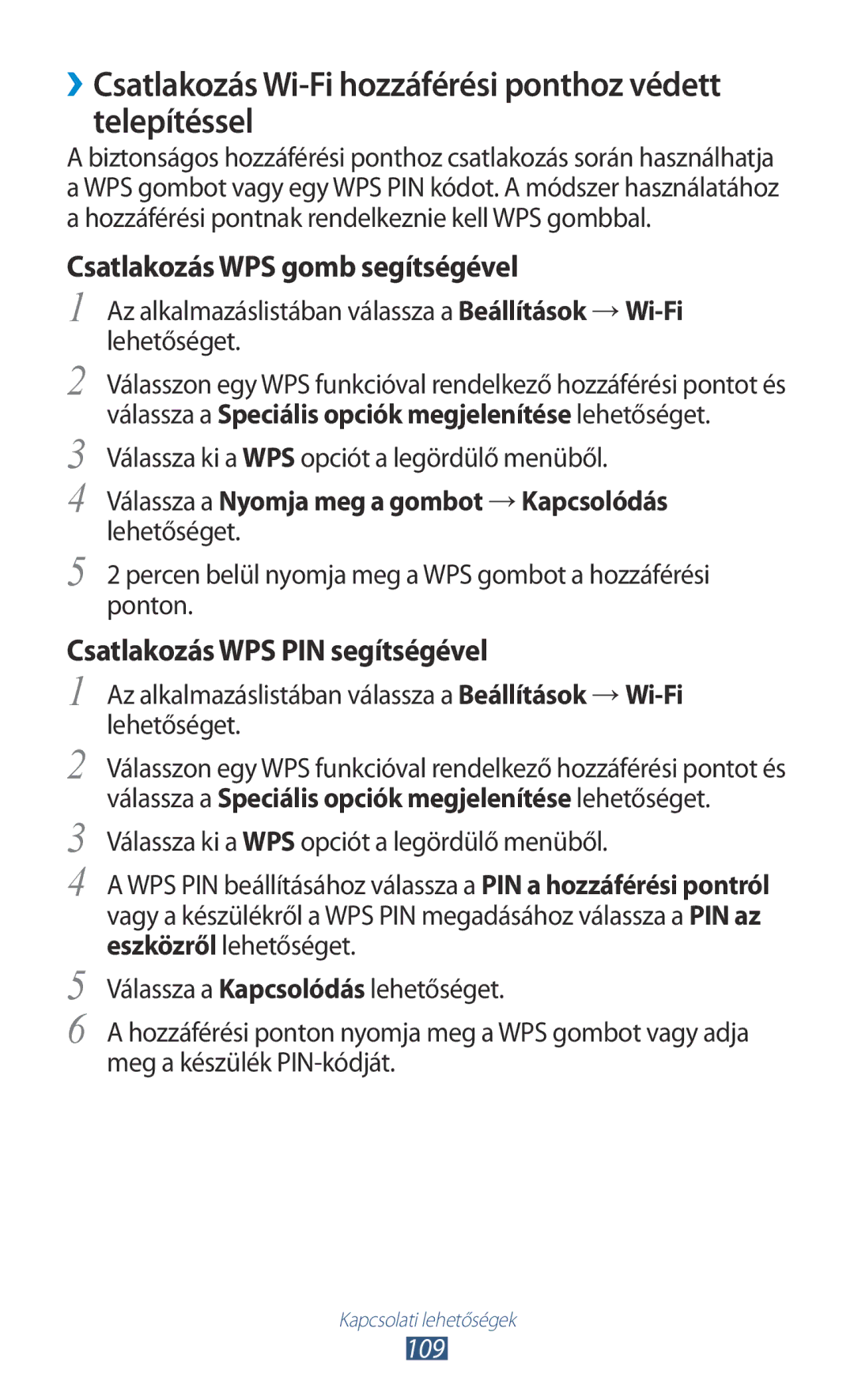 ›› Csatlakozás Wi-Fi hozzáférési ponthoz védett telepítéssel

A biztonságos hozzáférési ponthoz csatlakozás során használhatja a WPS gombot vagy egy WPS PIN kódot. A módszer használatához a hozzáférési pontnak rendelkeznie kell WPS gombbal.

Csatlakozás WPS gomb segítségével

1 Az alkalmazáslistában válassza a Beállítások → Wi-Fi lehetőséget.

2 Válasszon egy WPS funkcióval rendelkező hozzáférési pontot és válassza a Speciális opciók megjelenítése lehetőséget.

3 Válassza ki a WPS opciót a legördülő menüből.

4 Válassza a Nyomja meg a gombot → Kapcsolódás lehetőséget.

5 2 percen belül nyomja meg a WPS gombot a hozzáférési ponton.

Csatlakozás WPS PIN segítségével

1 Az alkalmazáslistában válassza a Beállítások → Wi-Fi lehetőséget.

2 Válasszon egy WPS funkcióval rendelkező hozzáférési pontot és válassza a Speciális opciók megjelenítése lehetőséget.

3 Válassza ki a WPS opciót a legördülő menüből.

4 A WPS PIN beállításához válassza a PIN a hozzáférési pontról vagy a készülékről a WPS PIN megadásához válassza a PIN az eszközről lehetőséget.

5 Válassza a Kapcsolódás lehetőséget.

6 A hozzáférési ponton nyomja meg a WPS gombot vagy adja meg a készülék PIN-kódját.

Kapcsolati lehetőségek
109